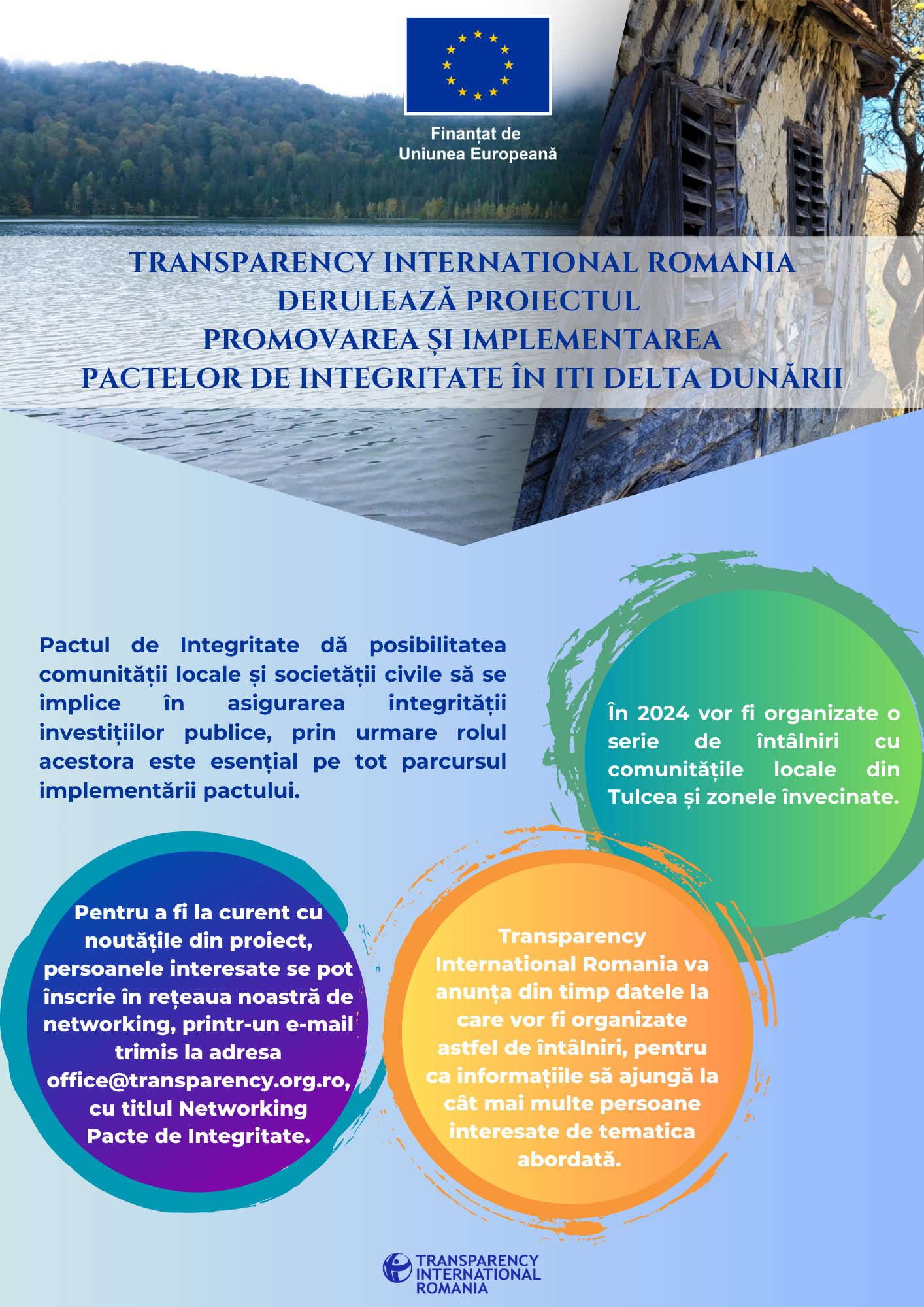 Finanțat de
Uniunea Europeană

TRANSPARENCY INTERNATIONAL ROMANIA DERULEAZĂ PROIECTUL PROMOVAREA ȘI IMPLEMENTAREA PACTELOR DE INTEGRITATE ÎN ITI DELTA DUNĂRII

Pactul de Integritate dă posibilitatea comunității locale și societății civile să se implice în asigurarea integrității investițiilor publice, prin urmare rolul acestora este esențial pe tot parcursul implementării pactului.

În 2024 vor fi organizate o serie de întâlniri cu comunitățile locale din Tulcea și zonele învecinate.

Pentru a fi la curent cu noutățile din proiect, persoanele interesate se pot înscrie în rețeaua noastră de networking, printr-un e-mail trimis la adresa office@transparency.org.ro, cu titlul Networking Pacte de Integritate.

Transparency International Romania va anunța din timp datele la care vor fi organizate astfel de întâlniri, pentru ca informațiile să ajungă la cât mai multe persoane interesate de tematica abordată.

TRANSPARENCY INTERNATIONAL ROMANIA